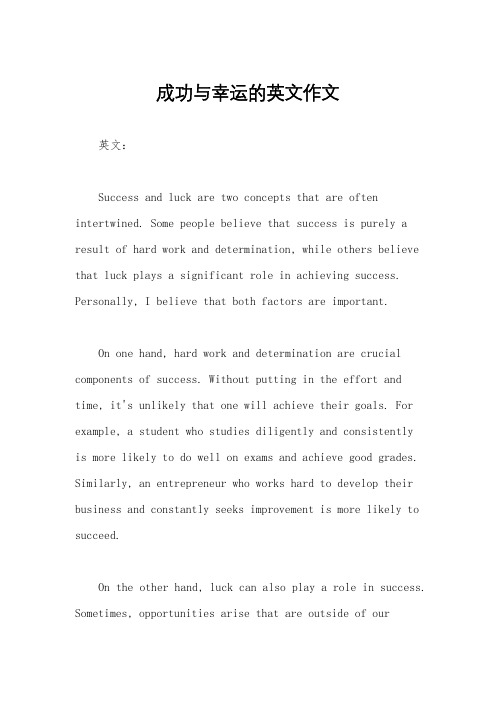 成功与幸运的英文作文

英文：

Success and luck are two concepts that are often intertwined. Some people believe that success is purely a result of hard work and determination, while others believe that luck plays a significant role in achieving success. Personally, I believe that both factors are important.

On one hand, hard work and determination are crucial components of success. Without putting in the effort and time, it's unlikely that one will achieve their goals. For example, a student who studies diligently and consistently is more likely to do well on exams and achieve good grades. Similarly, an entrepreneur who works hard to develop their business and constantly seeks improvement is more likely to succeed.

On the other hand, luck can also play a role in success. Sometimes, opportunities arise that are outside of our